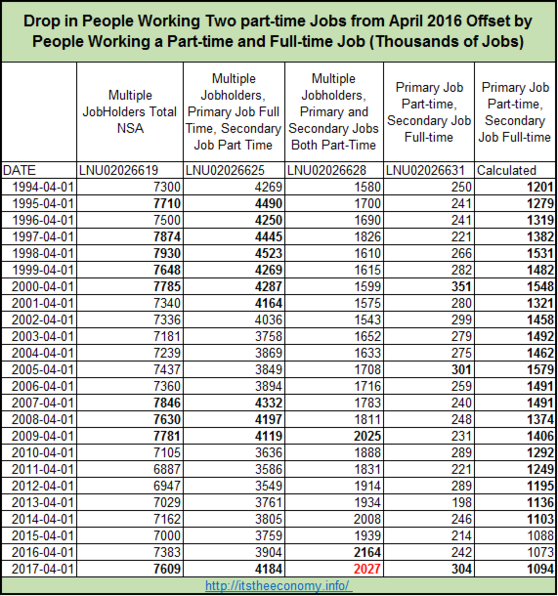 Drop in People Working Two part-time Jobs from April 2016 Offset by People Working a Part-time and Full-time Job (Thousands of Jobs)

|  | Multiple JobHolders Total NSA | Multiple Jobholders, Primary Job Full Time, Secondary Job Part Time | Multiple Jobholders, Primary and Secondary Jobs Both Part-Time | Primary Job Part-time, Secondary Job Full-time | Primary Job Part-time, Secondary Job Full-time |
|---|---|---|---|---|---|
| DATE | LNU02026619 | LNU02026625 | LNU02026628 | LNU02026631 | Calculated |
| 1994-04-01 | 7300 | 4269 | 1580 | 250 | 1201 |
| 1995-04-01 | 7710 | 4490 | 1700 | 241 | 1279 |
| 1996-04-01 | 7500 | 4250 | 1690 | 241 | 1319 |
| 1997-04-01 | 7874 | 4445 | 1826 | 221 | 1382 |
| 1998-04-01 | 7930 | 4523 | 1610 | 266 | 1531 |
| 1999-04-01 | 7648 | 4269 | 1615 | 282 | 1482 |
| 2000-04-01 | 7785 | 4287 | 1599 | 351 | 1548 |
| 2001-04-01 | 7340 | 4164 | 1575 | 280 | 1321 |
| 2002-04-01 | 7336 | 4036 | 1543 | 299 | 1458 |
| 2003-04-01 | 7181 | 3758 | 1652 | 279 | 1492 |
| 2004-04-01 | 7239 | 3869 | 1633 | 275 | 1462 |
| 2005-04-01 | 7437 | 3849 | 1708 | 301 | 1579 |
| 2006-04-01 | 7360 | 3894 | 1716 | 259 | 1491 |
| 2007-04-01 | 7846 | 4332 | 1783 | 240 | 1491 |
| 2008-04-01 | 7630 | 4197 | 1811 | 248 | 1374 |
| 2009-04-01 | 7781 | 4119 | 2025 | 231 | 1406 |
| 2010-04-01 | 7105 | 3636 | 1888 | 289 | 1292 |
| 2011-04-01 | 6887 | 3586 | 1831 | 221 | 1249 |
| 2012-04-01 | 6947 | 3549 | 1914 | 289 | 1195 |
| 2013-04-01 | 7029 | 3761 | 1934 | 198 | 1136 |
| 2014-04-01 | 7162 | 3805 | 2008 | 246 | 1103 |
| 2015-04-01 | 7000 | 3759 | 1939 | 214 | 1088 |
| 2016-04-01 | 7383 | 3904 | 2164 | 242 | 1073 |
| 2017-04-01 | 7609 | 4184 | 2027 | 304 | 1094 |

http://itstheeconomy.info/